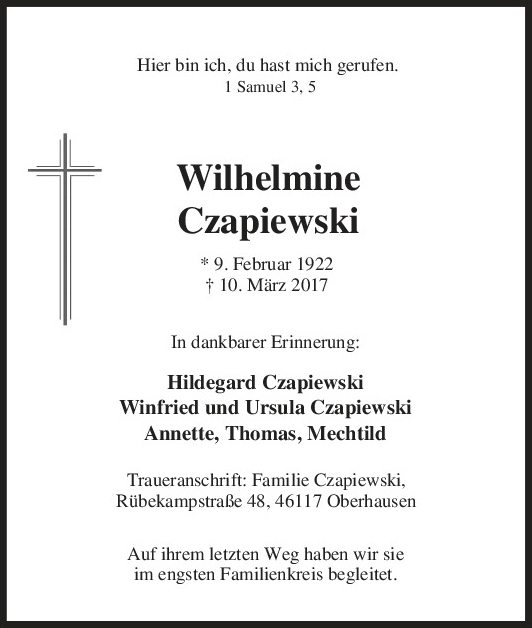 Hier bin ich, du hast mich gerufen.
1 Samuel 3, 5

Wilhelmine
Czapiewski

* 9. Februar 1922
† 10. März 2017

In dankbarer Erinnerung:

Hildegard Czapiewski
Winfried und Ursula Czapiewski
Annette, Thomas, Mechtild

Traueranschrift: Familie Czapiewski,
Rübekampstraße 48, 46117 Oberhausen

Auf ihrem letzten Weg haben wir sie im engsten Familienkreis begleitet.